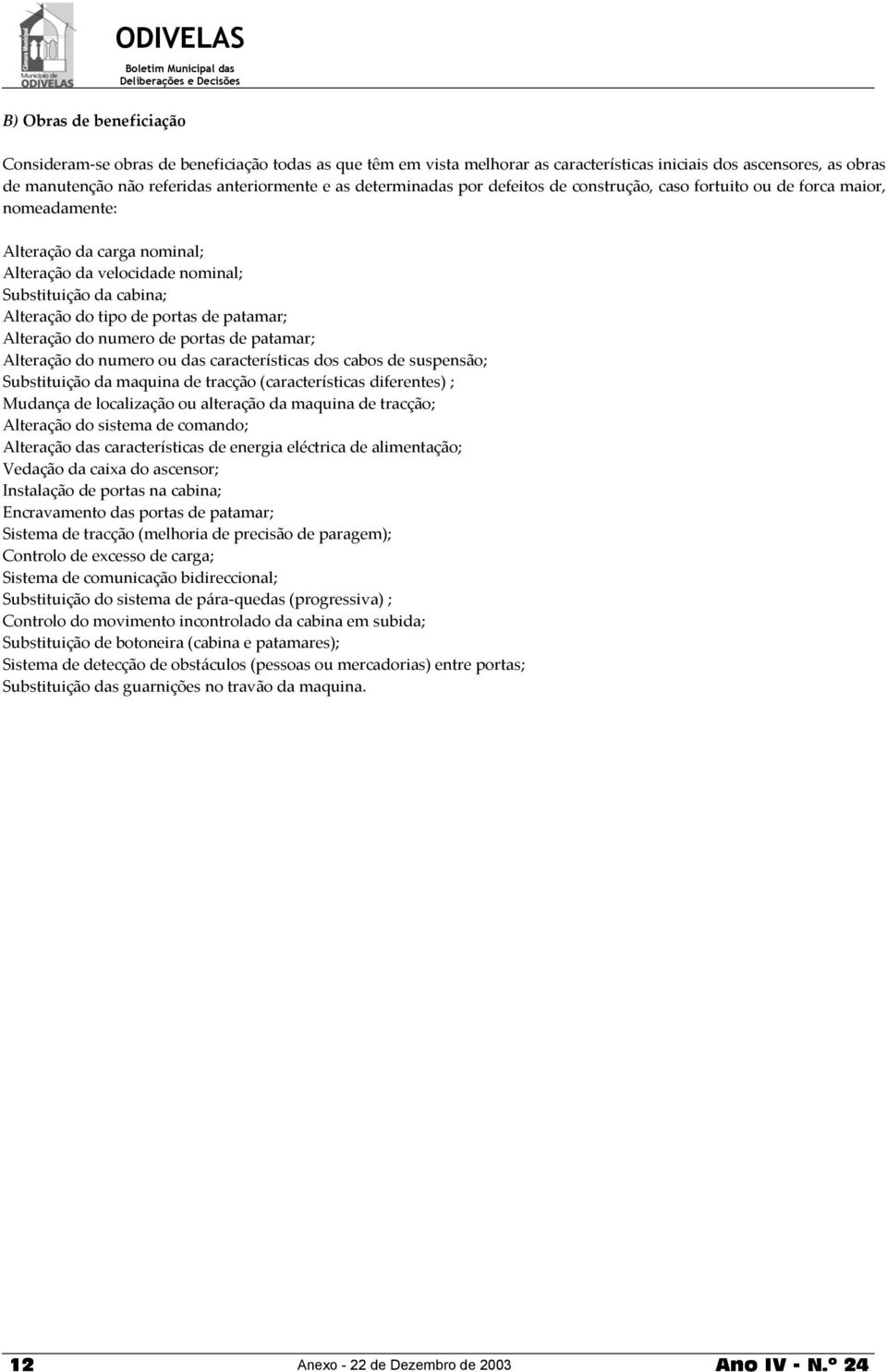 Câmara Municipal
Município de
ODIVELAS

ODIVELAS
Boletim Municipal das
Deliberações e Decisões

B) Obras de beneficiação

Consideram-se obras de beneficiação todas as que têm em vista melhorar as características iniciais dos ascensores, as obras de manutenção não referidas anteriormente e as determinadas por defeitos de construção, caso fortuito ou de forca maior, nomeadamente:

Alteração da carga nominal;
Alteração da velocidade nominal;
Substituição da cabina;
Alteração do tipo de portas de patamar;
Alteração do numero de portas de patamar;
Alteração do numero ou das características dos cabos de suspensão;
Substituição da maquina de tracção (características diferentes) ;
Mudança de localização ou alteração da maquina de tracção;
Alteração do sistema de comando;
Alteração das características de energia eléctrica de alimentação;
Vedação da caixa do ascensor;
Instalação de portas na cabina;
Encravamento das portas de patamar;
Sistema de tracção (melhoria de precisão de paragem);
Controlo de excesso de carga;
Sistema de comunicação bidireccional;
Substituição do sistema de pára-quedas (progressiva) ;
Controlo do movimento incontrolado da cabina em subida;
Substituição de botoneira (cabina e patamares);
Sistema de detecção de obstáculos (pessoas ou mercadorias) entre portas;
Substituição das guarnições no travão da maquina.

12 Anexo - 22 de Dezembro de 2003 Ano IV - N.º 24